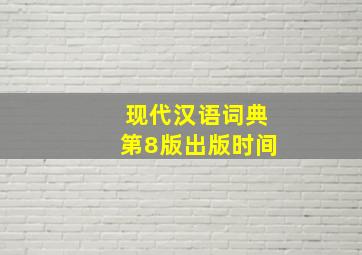 现代汉语词典
第8版出版时间